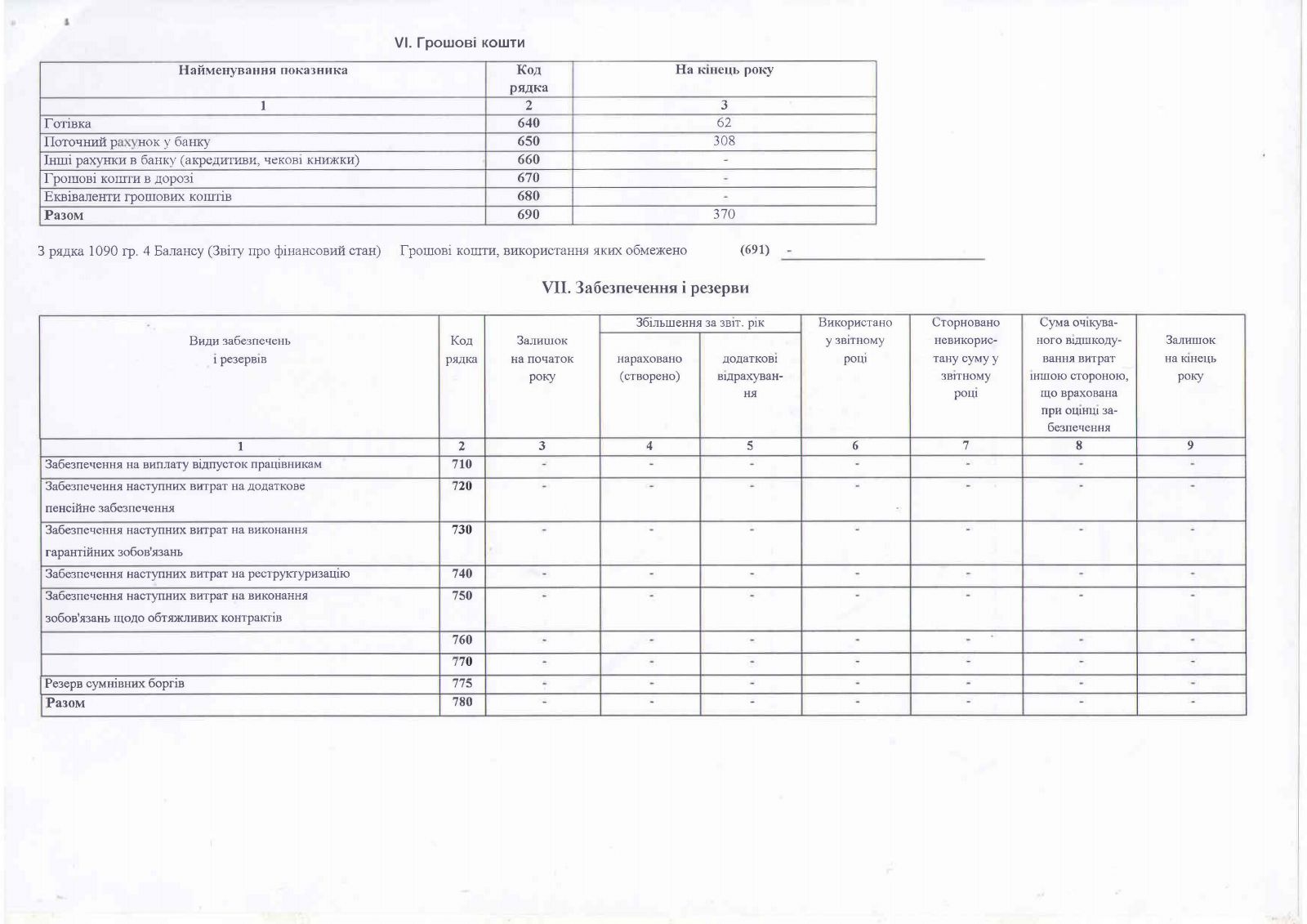 VI. Грошові кошти

| Найменування показника | Код рядка | На кінець року |
|---|---|---|
| 1 | 2 | 3 |
| Готівка | 640 | 62 |
| Поточний рахунок у банку | 650 | 308 |
| Інші рахунки в банку (акредитиви, чекові книжки) | 660 | - |
| Грошові кошти в дорозі | 670 | - |
| Еквіваленти грошових коштів | 680 | - |
| Разом | 690 | 370 |

З рядка 1090 гр. 4 Балансу (Звіту про фінансовий стан) Грошові кошти, використання яких обмежено (691) -

VII. Забезпечення і резерви

| Види забезпечень і резервів | Код рядка | Залишок на початок року | Збільшення за звіт. рік: нараховано (створено) | Збільшення за звіт. рік: додаткові відрахування | Використано у звітному році | Сторновано невикористану суму у звітному році | Сума очікуваного відшкодування витрат іншою стороною, що врахована при оцінці забезпечення | Залишок на кінець року |
|---|---|---|---|---|---|---|---|---|
| 1 | 2 | 3 | 4 | 5 | 6 | 7 | 8 | 9 |
| Забезпечення на виплату відпусток працівникам | 710 | - | - | - | - | - | - | - |
| Забезпечення наступних витрат на додаткове пенсійне забезпечення | 720 | - | - | - | - | - | - | - |
| Забезпечення наступних витрат на виконання гарантійних зобов'язань | 730 | - | - | - | - | - | - | - |
| Забезпечення наступних витрат на реструктуризацію | 740 | - | - | - | - | - | - | - |
| Забезпечення наступних витрат на виконання зобов'язань щодо обтяжливих контрактів | 750 | - | - | - | - | - | - | - |
| | 760 | - | - | - | - | - | - | - |
| | 770 | - | - | - | - | - | - | - |
| Резерв сумнівних боргів | 775 | - | - | - | - | - | - | - |
| Разом | 780 | - | - | - | - | - | - | - |